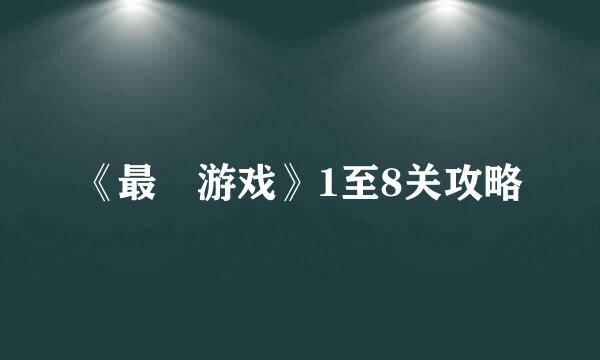 《最　游戏》1至8关攻略